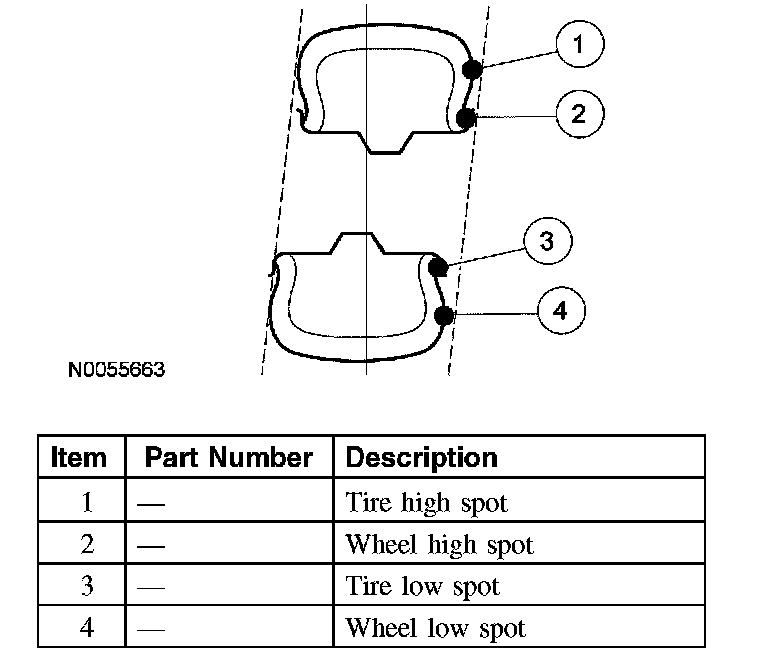 1
2
3
4
N0055663

| Item | Part Number | Description |
|---|---|---|
| 1 | — | Tire high spot |
| 2 | — | Wheel high spot |
| 3 | — | Tire low spot |
| 4 | — | Wheel low spot |